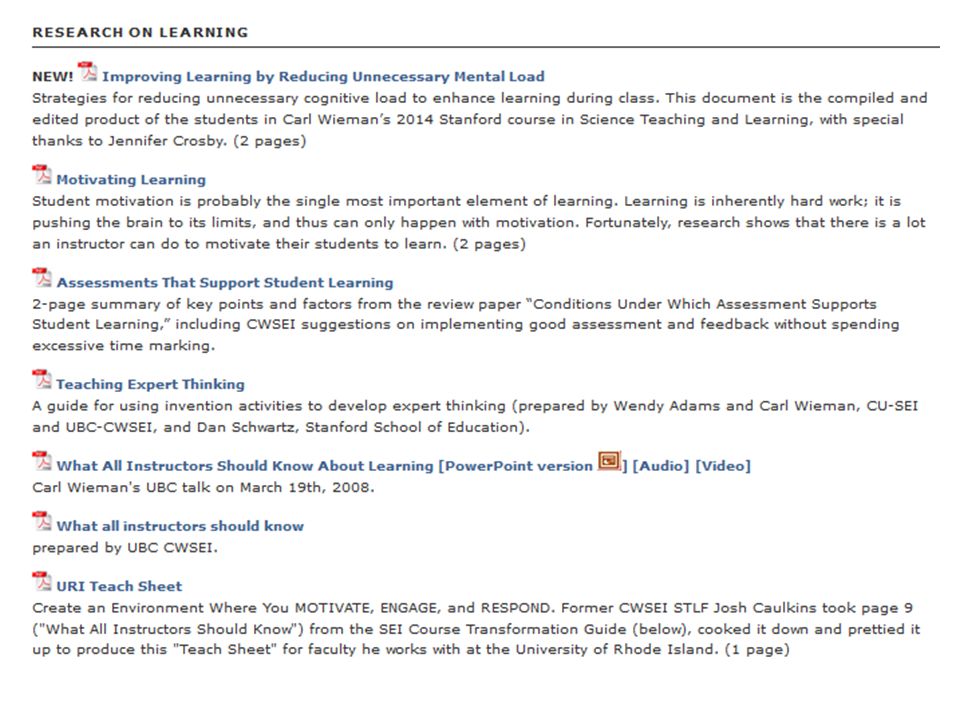 RESEARCH ON LEARNING

NEW! Improving Learning by Reducing Unnecessary Mental Load
Strategies for reducing unnecessary cognitive load to enhance learning during class. This document is the compiled and edited product of the students in Carl Wieman's 2014 Stanford course in Science Teaching and Learning, with special thanks to Jennifer Crosby. (2 pages)

Motivating Learning
Student motivation is probably the single most important element of learning. Learning is inherently hard work; it is pushing the brain to its limits, and thus can only happen with motivation. Fortunately, research shows that there is a lot an instructor can do to motivate their students to learn. (2 pages)

Assessments That Support Student Learning
2-page summary of key points and factors from the review paper "Conditions Under Which Assessment Supports Student Learning," including CWSEI suggestions on implementing good assessment and feedback without spending excessive time marking.

Teaching Expert Thinking
A guide for using invention activities to develop expert thinking (prepared by Wendy Adams and Carl Wieman, CU-SEI and UBC-CWSEI, and Dan Schwartz, Stanford School of Education).

What All Instructors Should Know About Learning [PowerPoint version ] [Audio] [Video]
Carl Wieman's UBC talk on March 19th, 2008.

What all instructors should know
prepared by UBC CWSEI.

URI Teach Sheet
Create an Environment Where You MOTIVATE, ENGAGE, and RESPOND. Former CWSEI STLF Josh Caulkins took page 9 ("What All Instructors Should Know") from the SEI Course Transformation Guide (below), cooked it down and prettied it up to produce this "Teach Sheet" for faculty he works with at the University of Rhode Island. (1 page)